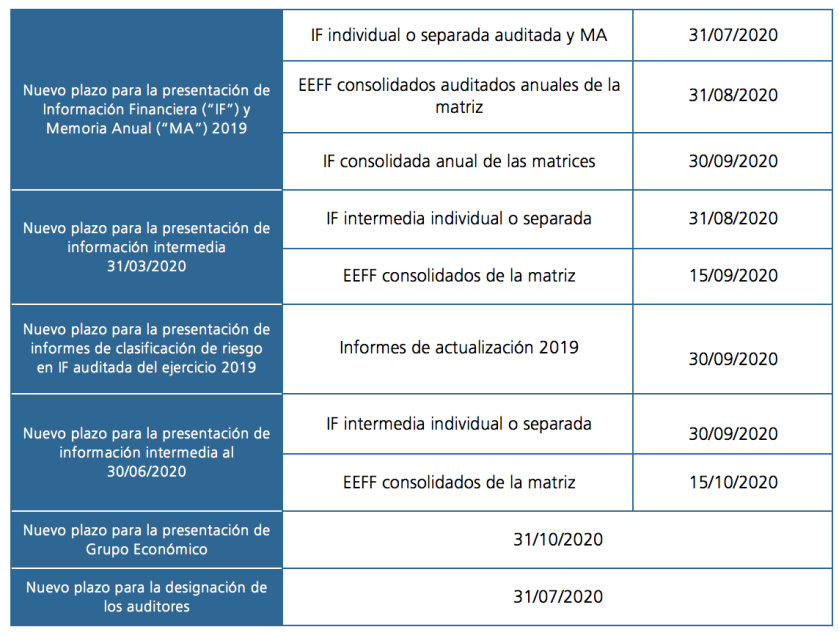 | | | |
|---|---|---|
| Nuevo plazo para la presentación de Información Financiera ("IF") y Memoria Anual ("MA") 2019 | IF individual o separada auditada y MA | 31/07/2020 |
| | EEFF consolidados auditados anuales de la matriz | 31/08/2020 |
| | IF consolidada anual de las matrices | 30/09/2020 |
| Nuevo plazo para la presentación de información intermedia 31/03/2020 | IF intermedia individual o separada | 31/08/2020 |
| | EEFF consolidados de la matriz | 15/09/2020 |
| Nuevo plazo para la presentación de informes de clasificación de riesgo en IF auditada del ejercicio 2019 | Informes de actualización 2019 | 30/09/2020 |
| Nuevo plazo para la presentación de información intermedia al 30/06/2020 | IF intermedia individual o separada | 30/09/2020 |
| | EEFF consolidados de la matriz | 15/10/2020 |
| Nuevo plazo para la presentación de Grupo Económico | 31/10/2020 | |
| Nuevo plazo para la designación de los auditores | 31/07/2020 | |